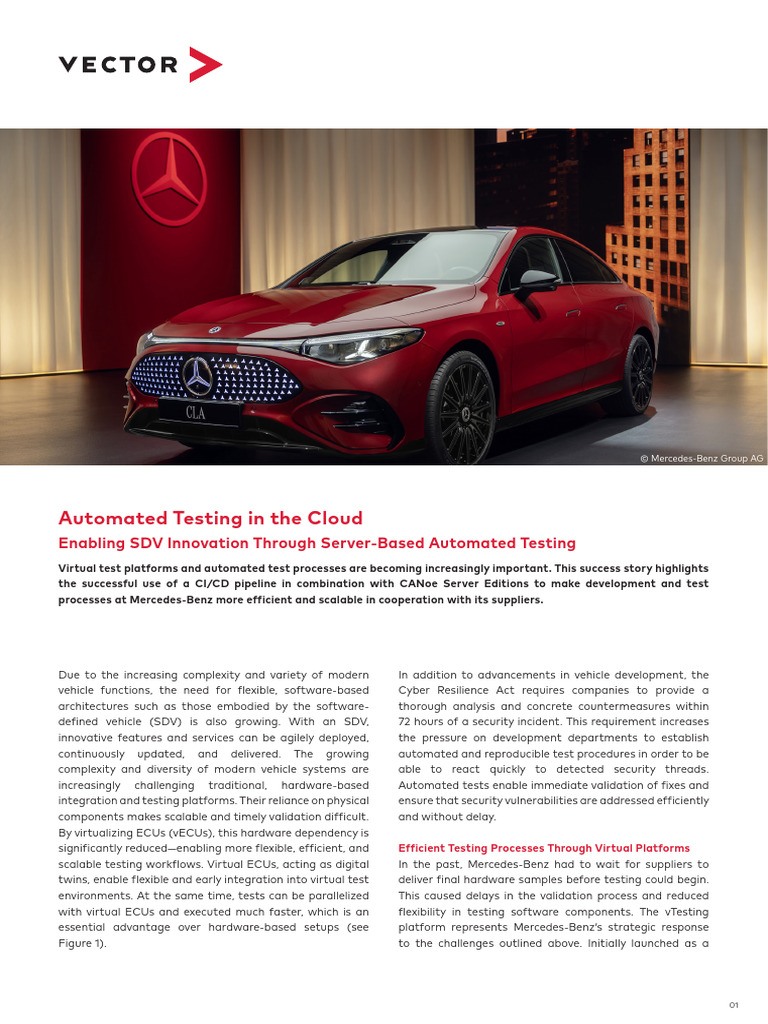 VECTOR

CLA

© Mercedes-Benz Group AG

Automated Testing in the Cloud

Enabling SDV Innovation Through Server-Based Automated Testing

Virtual test platforms and automated test processes are becoming increasingly important. This success story highlights the successful use of a CI/CD pipeline in combination with CANoe Server Editions to make development and test processes at Mercedes-Benz more efficient and scalable in cooperation with its suppliers.

Due to the increasing complexity and variety of modern vehicle functions, the need for flexible, software-based architectures such as those embodied by the software-defined vehicle (SDV) is also growing. With an SDV, innovative features and services can be agilely deployed, continuously updated, and delivered. The growing complexity and diversity of modern vehicle systems are increasingly challenging traditional, hardware-based integration and testing platforms. Their reliance on physical components makes scalable and timely validation difficult. By virtualizing ECUs (vECUs), this hardware dependency is significantly reduced—enabling more flexible, efficient, and scalable testing workflows. Virtual ECUs, acting as digital twins, enable flexible and early integration into virtual test environments. At the same time, tests can be parallelized with virtual ECUs and executed much faster, which is an essential advantage over hardware-based setups (see Figure 1).

In addition to advancements in vehicle development, the Cyber Resilience Act requires companies to provide a thorough analysis and concrete countermeasures within 72 hours of a security incident. This requirement increases the pressure on development departments to establish automated and reproducible test procedures in order to be able to react quickly to detected security threads. Automated tests enable immediate validation of fixes and ensure that security vulnerabilities are addressed efficiently and without delay.

Efficient Testing Processes Through Virtual Platforms
In the past, Mercedes-Benz had to wait for suppliers to deliver final hardware samples before testing could begin. This caused delays in the validation process and reduced flexibility in testing software components. The vTesting platform represents Mercedes-Benz's strategic response to the challenges outlined above. Initially launched as a

01